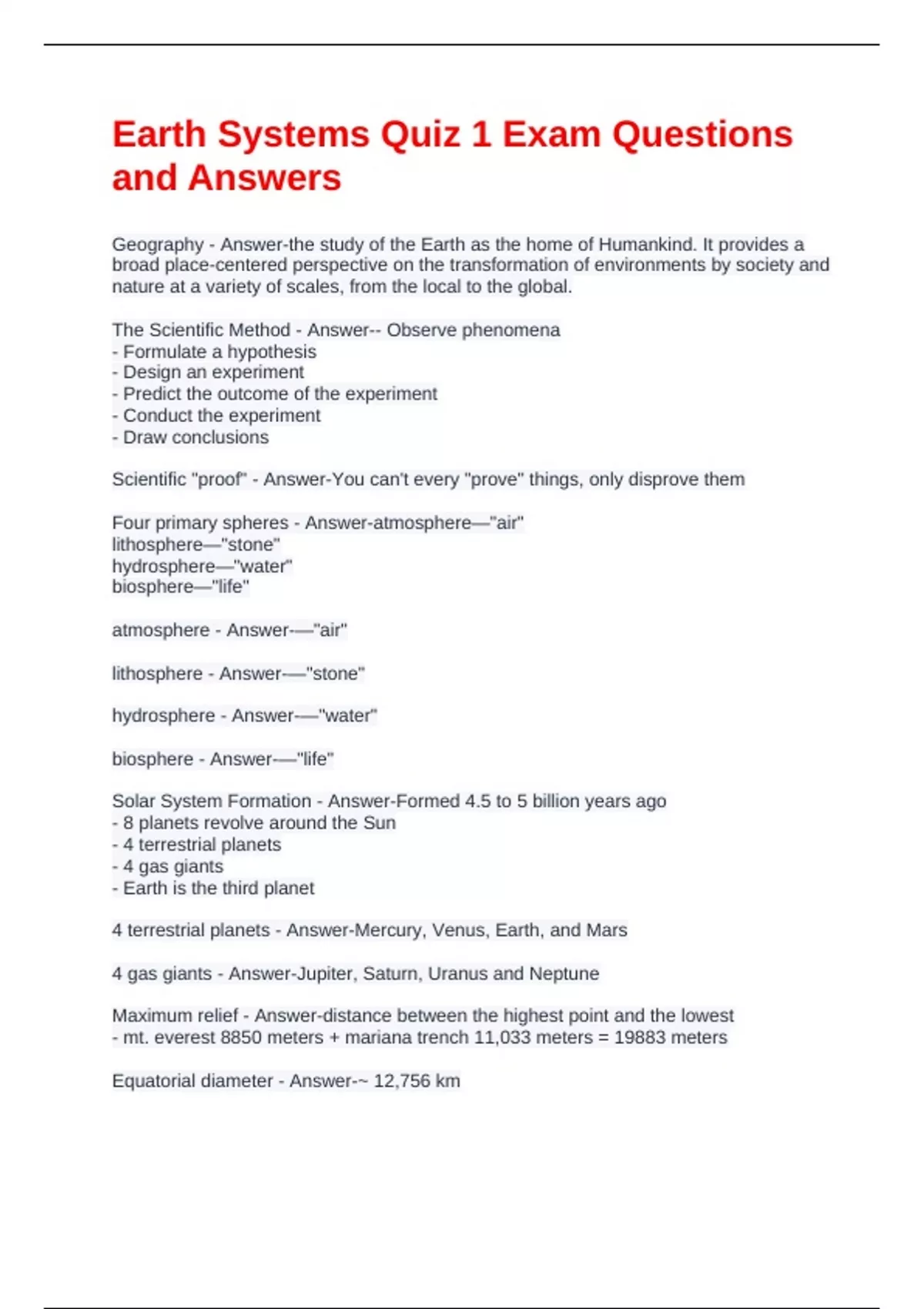 Earth Systems Quiz 1 Exam Questions and Answers

Geography - Answer-the study of the Earth as the home of Humankind. It provides a broad place-centered perspective on the transformation of environments by society and nature at a variety of scales, from the local to the global.

The Scientific Method - Answer-- Observe phenomena
- Formulate a hypothesis
- Design an experiment
- Predict the outcome of the experiment
- Conduct the experiment
- Draw conclusions

Scientific "proof" - Answer-You can't every "prove" things, only disprove them

Four primary spheres - Answer-atmosphere—"air"
lithosphere—"stone"
hydrosphere—"water"
biosphere—"life"

atmosphere - Answer-—"air"

lithosphere - Answer-—"stone"

hydrosphere - Answer-—"water"

biosphere - Answer-—"life"

Solar System Formation - Answer-Formed 4.5 to 5 billion years ago
- 8 planets revolve around the Sun
- 4 terrestrial planets
- 4 gas giants
- Earth is the third planet

4 terrestrial planets - Answer-Mercury, Venus, Earth, and Mars

4 gas giants - Answer-Jupiter, Saturn, Uranus and Neptune

Maximum relief - Answer-distance between the highest point and the lowest
- mt. everest 8850 meters + mariana trench 11,033 meters = 19883 meters

Equatorial diameter - Answer-~ 12,756 km